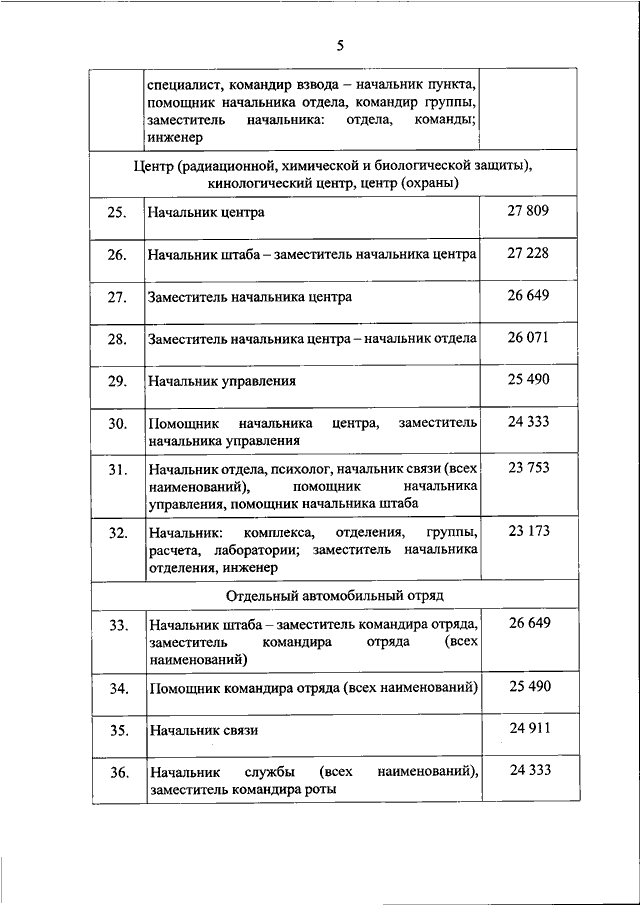 5

|  |  |  |
|---|---|---|
|  | специалист, командир взвода – начальник пункта, помощник начальника отдела, командир группы, заместитель начальника: отдела, команды; инженер |  |
| Центр (радиационной, химической и биологической защиты), кинологический центр, центр (охраны) | | |
| 25. | Начальник центра | 27 809 |
| 26. | Начальник штаба – заместитель начальника центра | 27 228 |
| 27. | Заместитель начальника центра | 26 649 |
| 28. | Заместитель начальника центра – начальник отдела | 26 071 |
| 29. | Начальник управления | 25 490 |
| 30. | Помощник начальника центра, заместитель начальника управления | 24 333 |
| 31. | Начальник отдела, психолог, начальник связи (всех наименований), помощник начальника управления, помощник начальника штаба | 23 753 |
| 32. | Начальник: комплекса, отделения, группы, расчета, лаборатории; заместитель начальника отделения, инженер | 23 173 |
| Отдельный автомобильный отряд | | |
| 33. | Начальник штаба – заместитель командира отряда, заместитель командира отряда (всех наименований) | 26 649 |
| 34. | Помощник командира отряда (всех наименований) | 25 490 |
| 35. | Начальник связи | 24 911 |
| 36. | Начальник службы (всех наименований), заместитель командира роты | 24 333 |